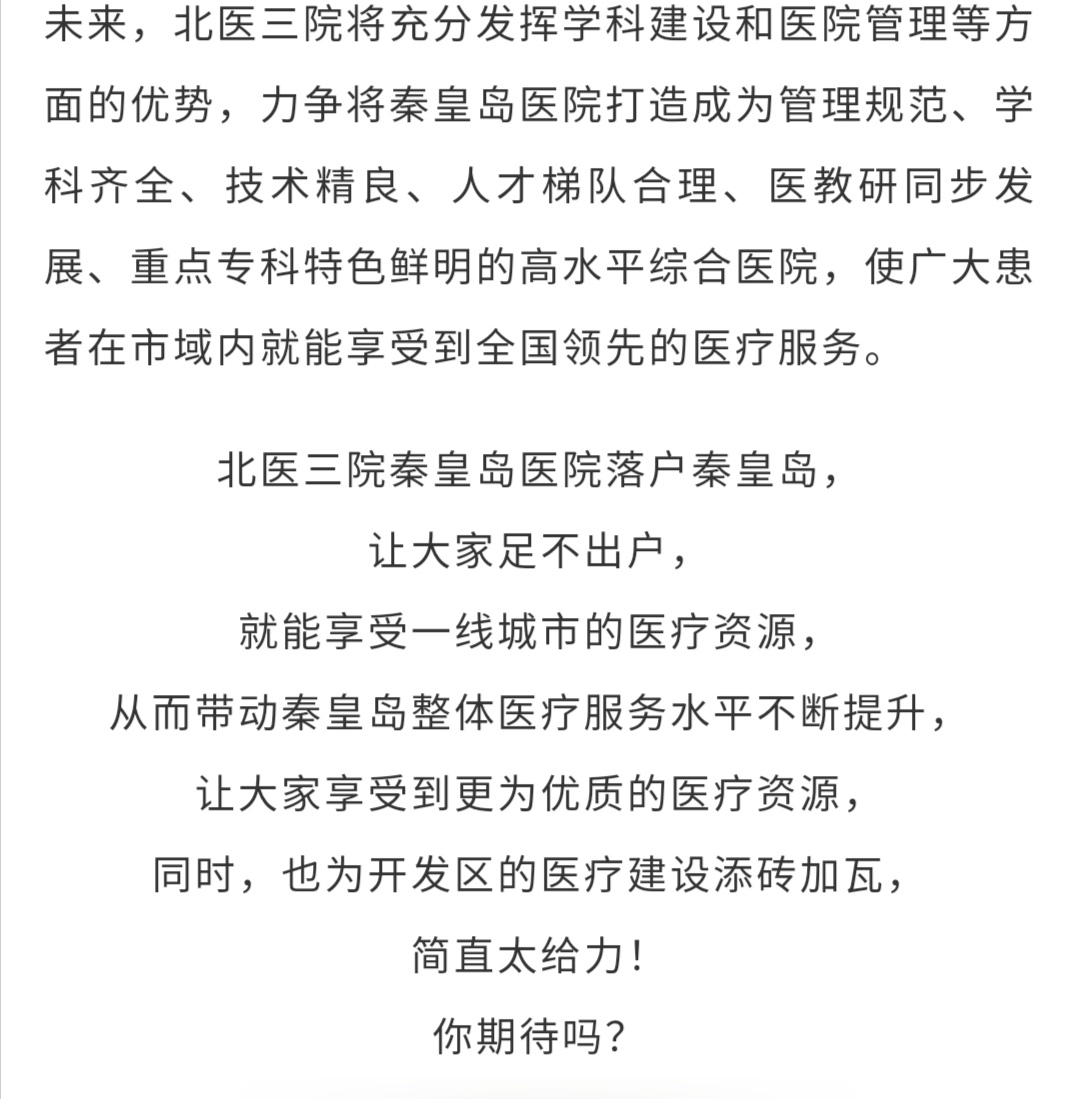 未来，北医三院将充分发挥学科建设和医院管理等方面的优势，力争将秦皇岛医院打造成为管理规范、学科齐全、技术精良、人才梯队合理、医教研同步发展、重点专科特色鲜明的高水平综合医院，使广大患者在市域内就能享受到全国领先的医疗服务。

北医三院秦皇岛医院落户秦皇岛，
让大家足不出户，
就能享受一线城市的医疗资源，
从而带动秦皇岛整体医疗服务水平不断提升，
让大家享受到更为优质的医疗资源，
同时，也为开发区的医疗建设添砖加瓦，
简直太给力！
你期待吗？